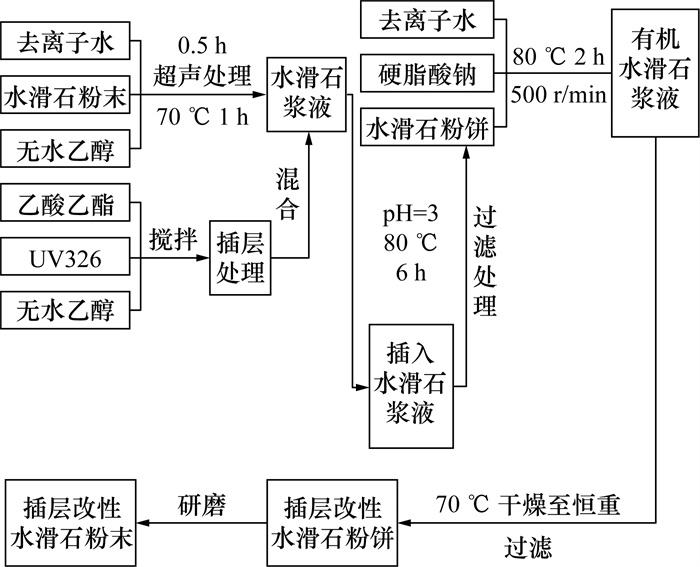 去离子水

水滑石粉末

无水乙醇

0.5 h
超声处理
70 ℃ 1 h

水滑石浆液

乙酸乙酯

UV326

无水乙醇

搅拌

插层处理

混合

pH=3
80 ℃
6 h

插入水滑石浆液

过滤处理

去离子水

硬脂酸钠

水滑石粉饼

80 ℃ 2 h
500 r/min

有机水滑石浆液

70 ℃ 干燥至恒重

过滤

插层改性水滑石粉饼

研磨

插层改性水滑石粉末